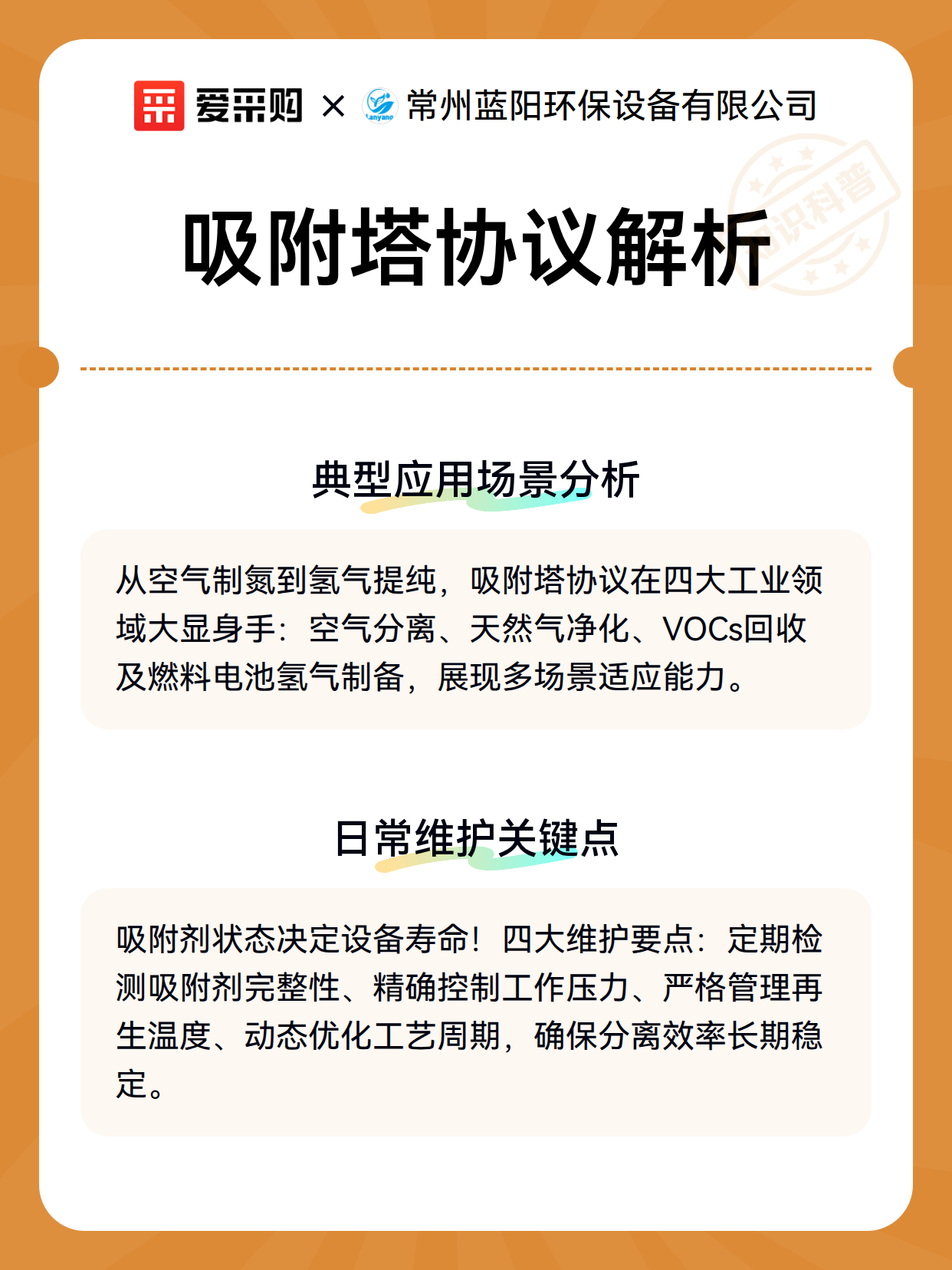 爱采购 × Lanyang 常州蓝阳环保设备有限公司

知识科普

吸附塔协议解析

典型应用场景分析

从空气制氮到氢气提纯，吸附塔协议在四大工业领域大显身手：空气分离、天然气净化、VOCs回收及燃料电池氢气制备，展现多场景适应能力。

日常维护关键点

吸附剂状态决定设备寿命！四大维护要点：定期检测吸附剂完整性、精确控制工作压力、严格管理再生温度、动态优化工艺周期，确保分离效率长期稳定。